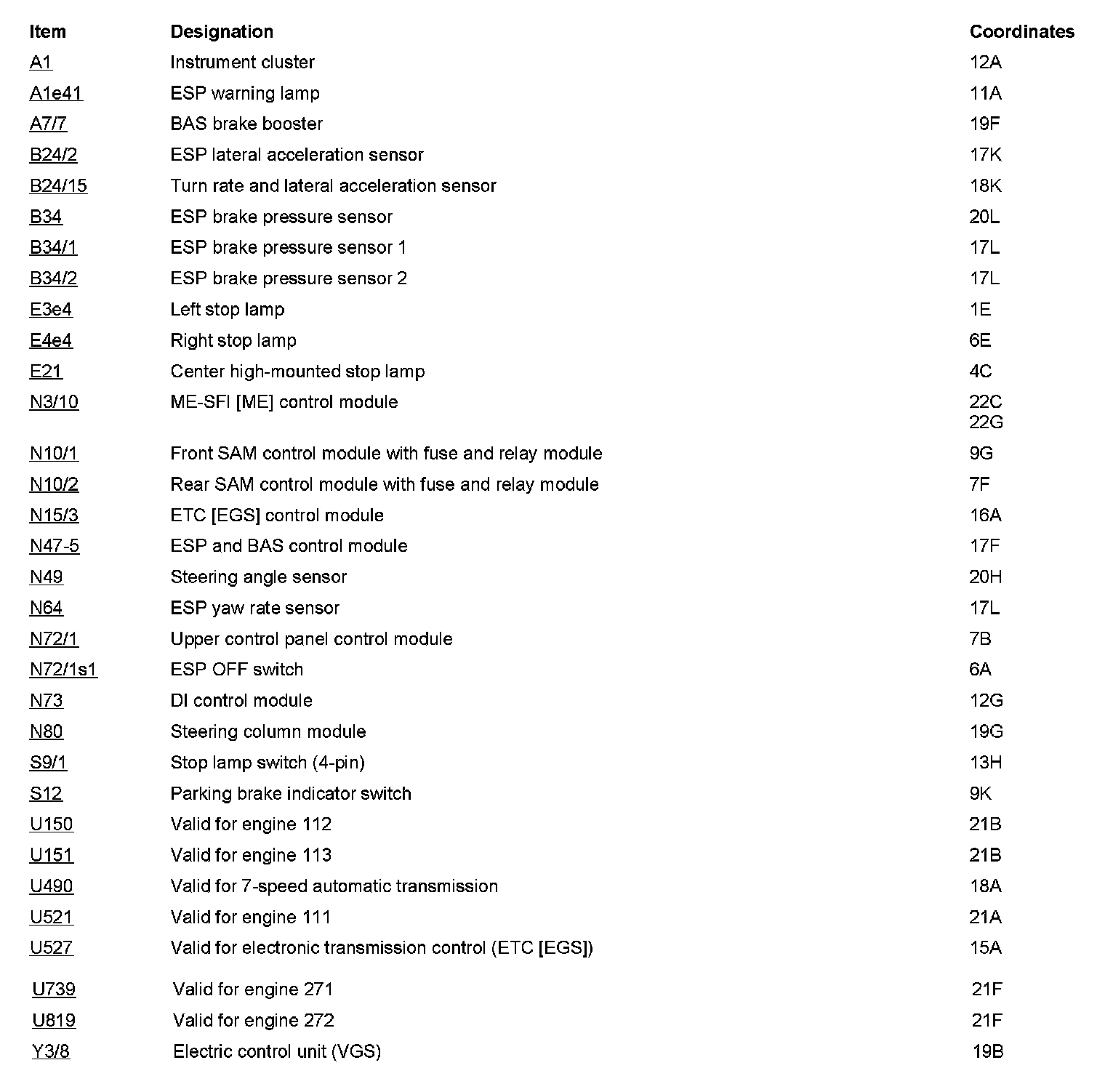 | Item | Designation | Coordinates |
|---|---|---|
| A1 | Instrument cluster | 12A |
| A1e41 | ESP warning lamp | 11A |
| A7/7 | BAS brake booster | 19F |
| B24/2 | ESP lateral acceleration sensor | 17K |
| B24/15 | Turn rate and lateral acceleration sensor | 18K |
| B34 | ESP brake pressure sensor | 20L |
| B34/1 | ESP brake pressure sensor 1 | 17L |
| B34/2 | ESP brake pressure sensor 2 | 17L |
| E3e4 | Left stop lamp | 1E |
| E4e4 | Right stop lamp | 6E |
| E21 | Center high-mounted stop lamp | 4C |
| N3/10 | ME-SFI [ME] control module | 22C 22G |
| N10/1 | Front SAM control module with fuse and relay module | 9G |
| N10/2 | Rear SAM control module with fuse and relay module | 7F |
| N15/3 | ETC [EGS] control module | 16A |
| N47-5 | ESP and BAS control module | 17F |
| N49 | Steering angle sensor | 20H |
| N64 | ESP yaw rate sensor | 17L |
| N72/1 | Upper control panel control module | 7B |
| N72/1s1 | ESP OFF switch | 6A |
| N73 | DI control module | 12G |
| N80 | Steering column module | 19G |
| S9/1 | Stop lamp switch (4-pin) | 13H |
| S12 | Parking brake indicator switch | 9K |
| U150 | Valid for engine 112 | 21B |
| U151 | Valid for engine 113 | 21B |
| U490 | Valid for 7-speed automatic transmission | 18A |
| U521 | Valid for engine 111 | 21A |
| U527 | Valid for electronic transmission control (ETC [EGS]) | 15A |
| U739 | Valid for engine 271 | 21F |
| U819 | Valid for engine 272 | 21F |
| Y3/8 | Electric control unit (VGS) | 19B |